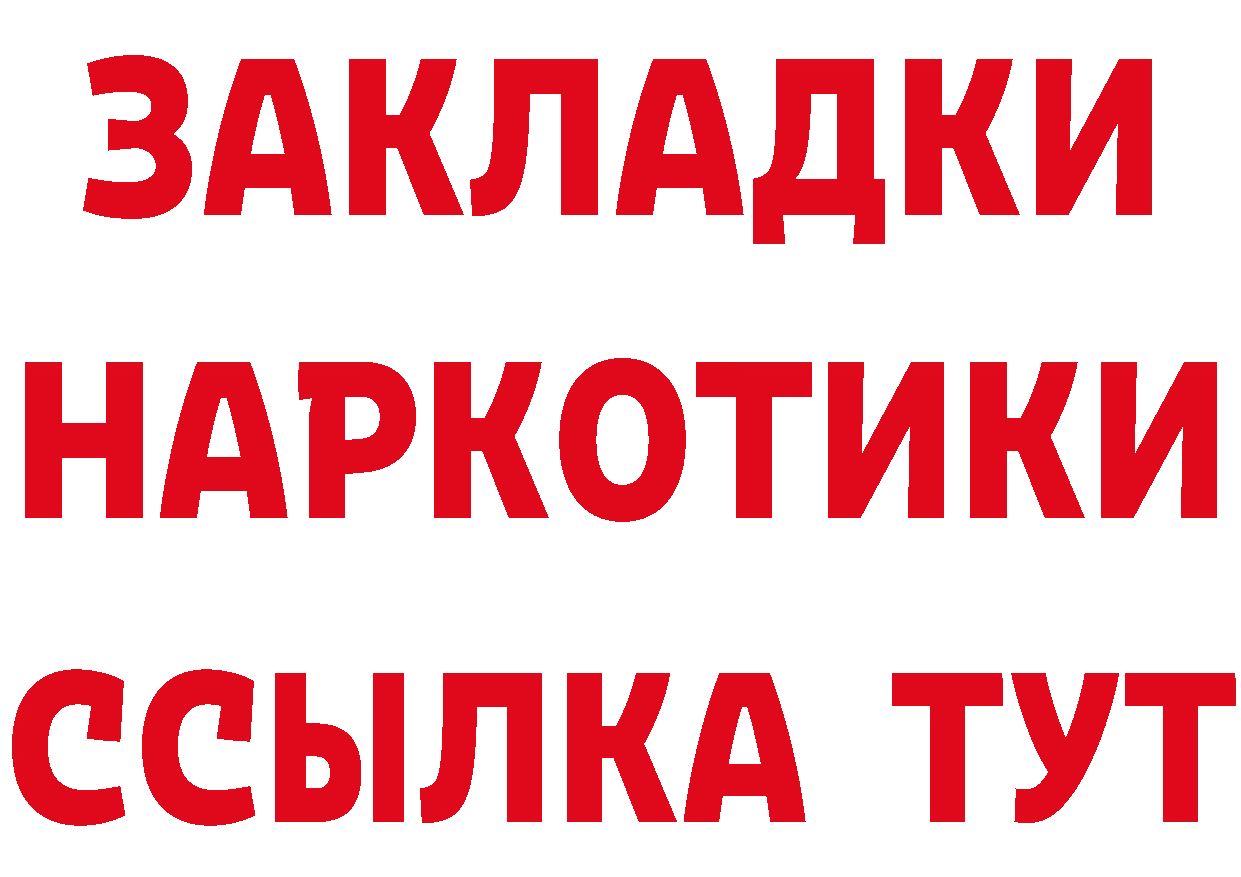 ЗАКЛАДКИ НАРКОТИКИ ССЫЛКА ТУТ